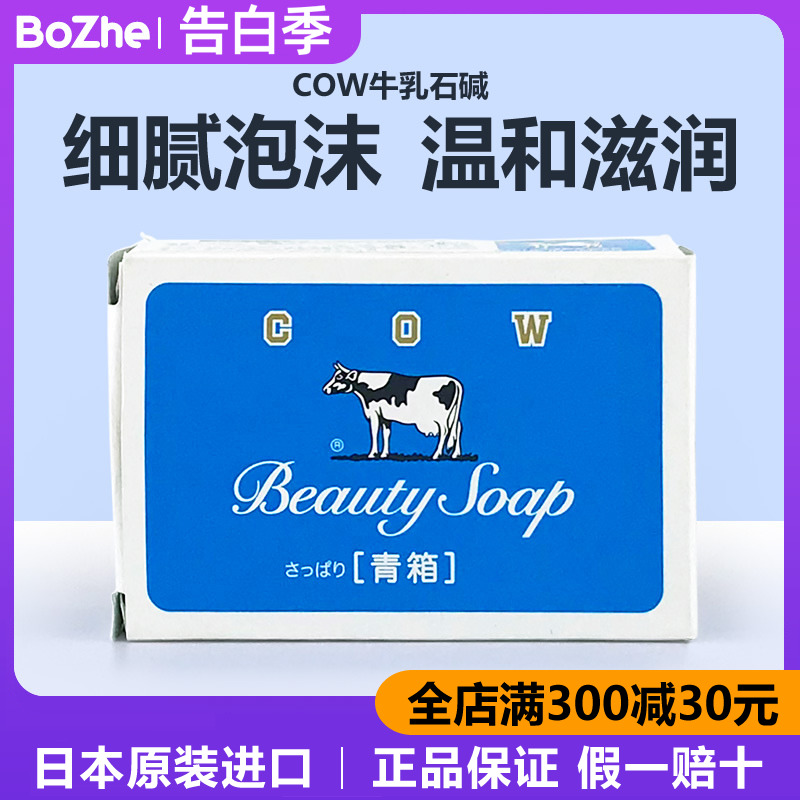 BoZhe | 告白季

COW牛乳石碱

细腻泡沫 温和滋润

COW

®

Beauty Soap

さっぱり [青箱]

全店满300减30元

日本原装进口 | 正品保证 假一赔十